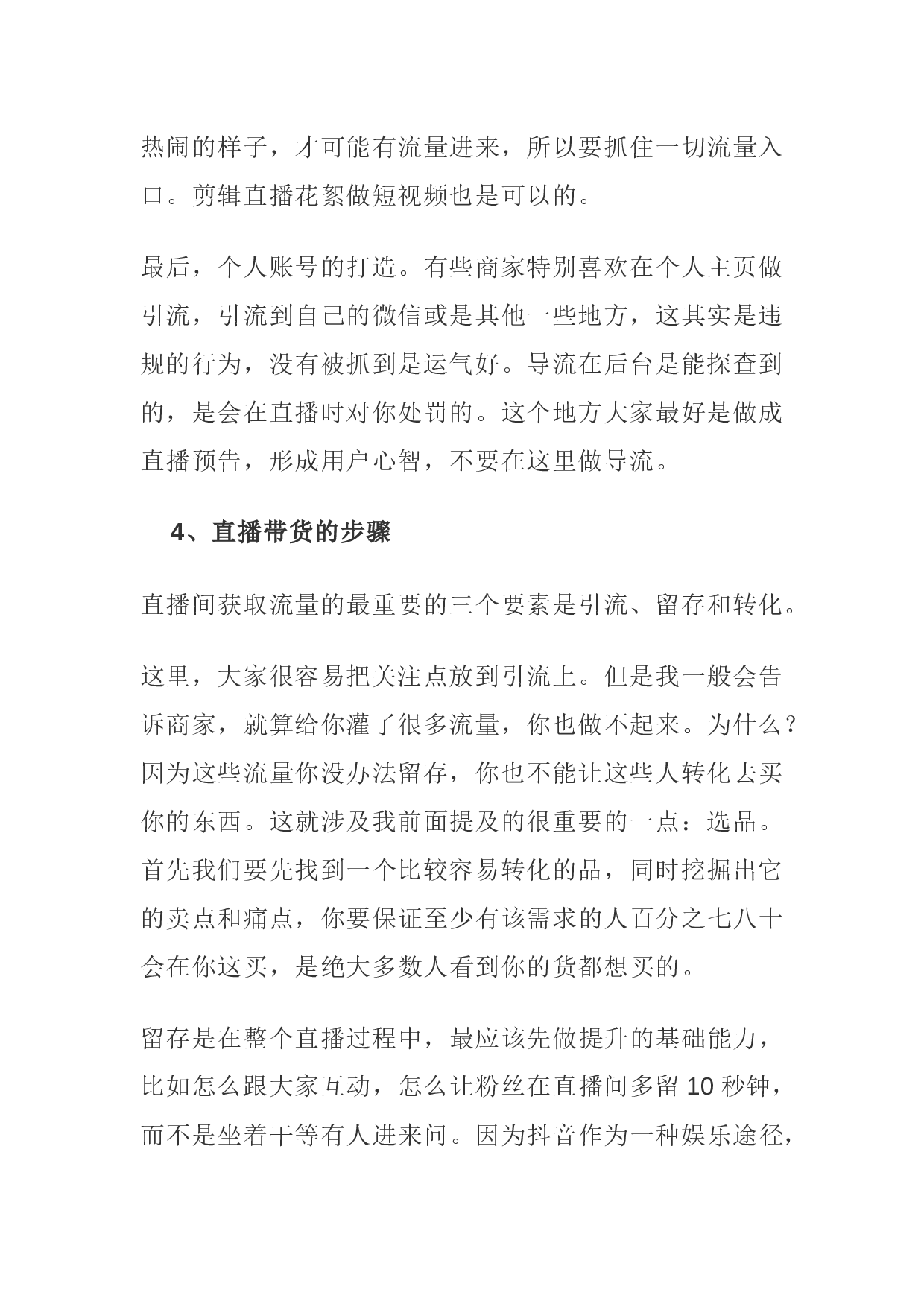 热闹的样子，才可能有流量进来，所以要抓住一切流量入口。剪辑直播花絮做短视频也是可以的。

最后，个人账号的打造。有些商家特别喜欢在个人主页做引流，引流到自己的微信或是其他一些地方，这其实是违规的行为，没有被抓到是运气好。导流在后台是能探查到的，是会在直播时对你处罚的。这个地方大家最好是做成直播预告，形成用户心智，不要在这里做导流。

4、直播带货的步骤

直播间获取流量的最重要的三个要素是引流、留存和转化。

这里，大家很容易把关注点放到引流上。但是我一般会告诉商家，就算给你灌了很多流量，你也做不起来。为什么？因为这些流量你没办法留存，你也不能让这些人转化去买你的东西。这就涉及我前面提及的很重要的一点：选品。首先我们要先找到一个比较容易转化的品，同时挖掘出它的卖点和痛点，你要保证至少有该需求的人百分之七八十会在你这买，是绝大多数人看到你的货都想买的。

留存是在整个直播过程中，最应该先做提升的基础能力，比如怎么跟大家互动，怎么让粉丝在直播间多留 10 秒钟，而不是坐着干等有人进来问。因为抖音作为一种娱乐途径，